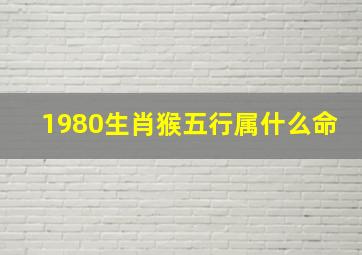 1980生肖猴五行属什么命